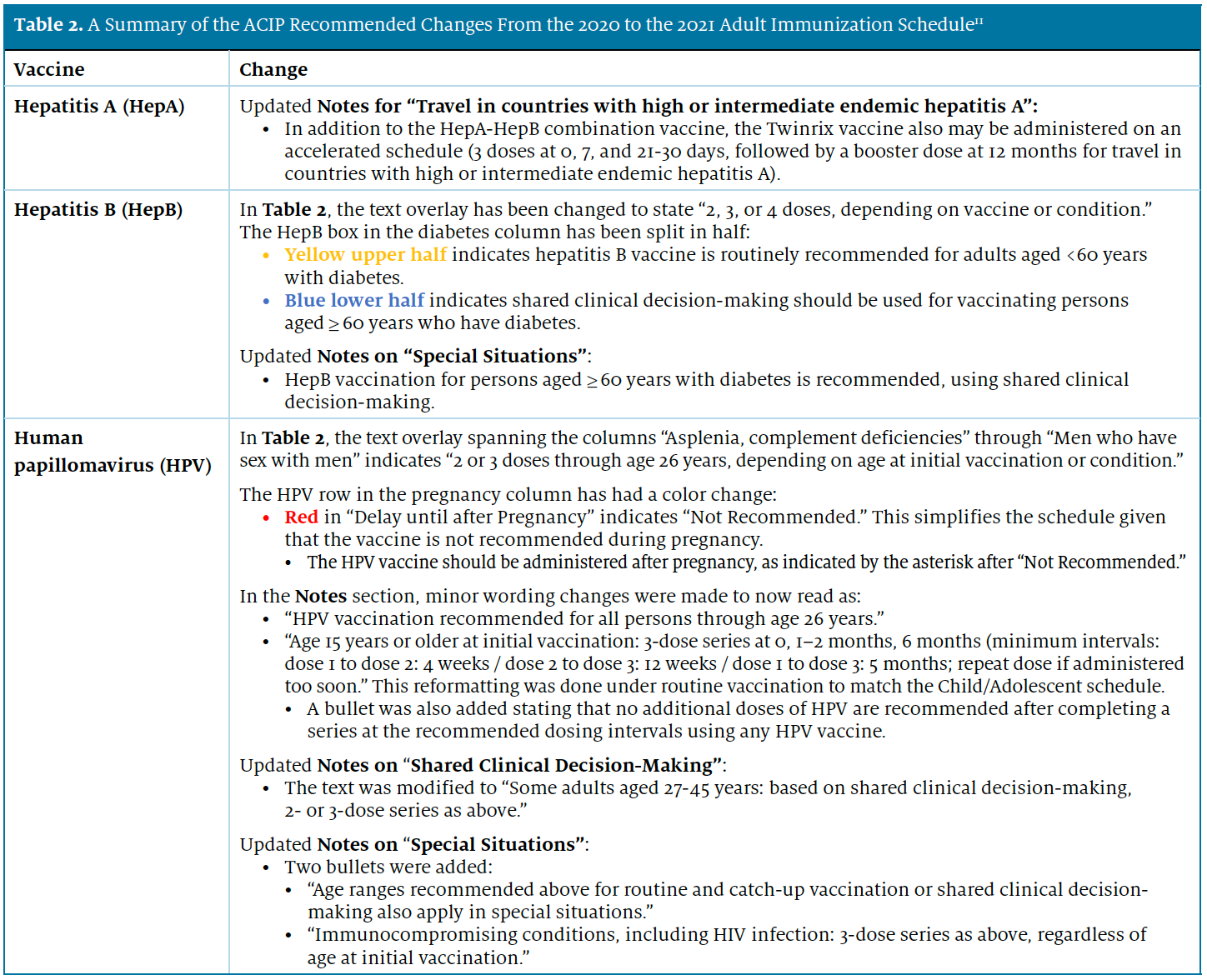 Table 2. A Summary of the ACIP Recommended Changes From the 2020 to the 2021 Adult Immunization Schedule$^{11}$

| Vaccine | Change |
|---|---|
| Hepatitis A (HepA) | Updated Notes for "Travel in countries with high or intermediate endemic hepatitis A": • In addition to the HepA-HepB combination vaccine, the Twinrix vaccine also may be administered on an accelerated schedule (3 doses at 0, 7, and 21-30 days, followed by a booster dose at 12 months for travel in countries with high or intermediate endemic hepatitis A). |
| Hepatitis B (HepB) | In Table 2, the text overlay has been changed to state "2, 3, or 4 doses, depending on vaccine or condition." The HepB box in the diabetes column has been split in half: • Yellow upper half indicates hepatitis B vaccine is routinely recommended for adults aged <60 years with diabetes. • Blue lower half indicates shared clinical decision-making should be used for vaccinating persons aged ≥60 years who have diabetes. Updated Notes on "Special Situations": • HepB vaccination for persons aged ≥60 years with diabetes is recommended, using shared clinical decision-making. |
| Human papillomavirus (HPV) | In Table 2, the text overlay spanning the columns "Asplenia, complement deficiencies" through "Men who have sex with men" indicates "2 or 3 doses through age 26 years, depending on age at initial vaccination or condition." The HPV row in the pregnancy column has had a color change: • Red in "Delay until after Pregnancy" indicates "Not Recommended." This simplifies the schedule given that the vaccine is not recommended during pregnancy. • The HPV vaccine should be administered after pregnancy, as indicated by the asterisk after "Not Recommended." In the Notes section, minor wording changes were made to now read as: • "HPV vaccination recommended for all persons through age 26 years." • "Age 15 years or older at initial vaccination: 3-dose series at 0, 1–2 months, 6 months (minimum intervals: dose 1 to dose 2: 4 weeks / dose 2 to dose 3: 12 weeks / dose 1 to dose 3: 5 months; repeat dose if administered too soon." This reformatting was done under routine vaccination to match the Child/Adolescent schedule. • A bullet was also added stating that no additional doses of HPV are recommended after completing a series at the recommended dosing intervals using any HPV vaccine. Updated Notes on "Shared Clinical Decision-Making": • The text was modified to "Some adults aged 27-45 years: based on shared clinical decision-making, 2- or 3-dose series as above." Updated Notes on "Special Situations": • Two bullets were added: • "Age ranges recommended above for routine and catch-up vaccination or shared clinical decision-making also apply in special situations." • "Immunocompromising conditions, including HIV infection: 3-dose series as above, regardless of age at initial vaccination." |